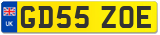 UK
GD55 ZOE